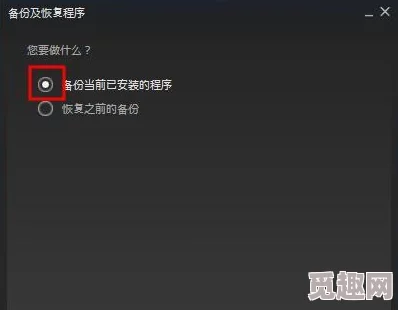 备份及恢复程序

您要做什么？

备份当前已安装的程序

恢复之前的备份

觅趣网